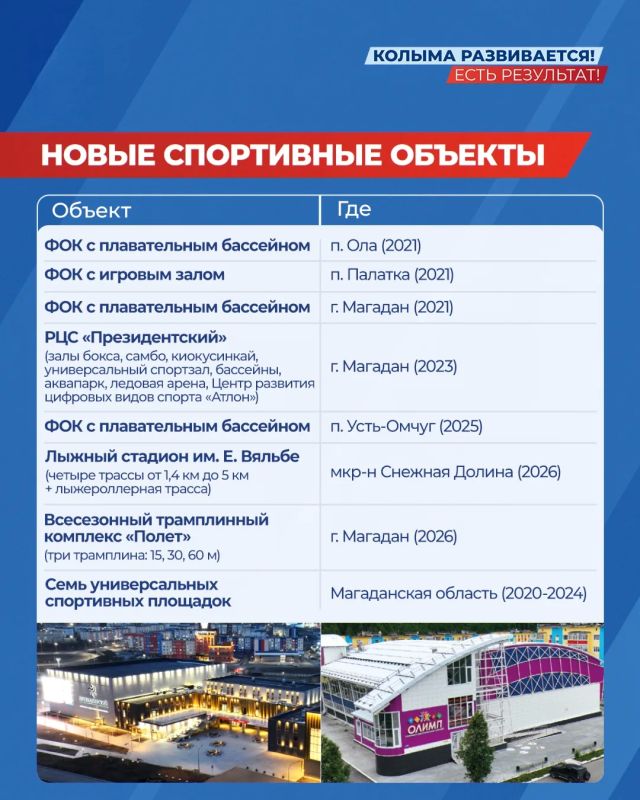 КОЛЫМА РАЗВИВАЕТСЯ!
ЕСТЬ РЕЗУЛЬТАТ!

НОВЫЕ СПОРТИВНЫЕ ОБЪЕКТЫ

| Объект | Где |
|---|---|
| ФОК с плавательным бассейном | п. Ола (2021) |
| ФОК с игровым залом | п. Палатка (2021) |
| ФОК с плавательным бассейном | г. Магадан (2021) |
| РЦС «Президентский» (залы бокса, самбо, киокусинкай, универсальный спортзал, бассейны, аквапарк, ледовая арена, Центр развития цифровых видов спорта «Атлон») | г. Магадан (2023) |
| ФОК с плавательным бассейном | п. Усть-Омчуг (2025) |
| Лыжный стадион им. Е. Вяльбе (четыре трассы от 1,4 км до 5 км + лыжероллерная трасса) | мкр-н Снежная Долина (2026) |
| Всесезонный трамплинный комплекс «Полет» (три трамплина: 15, 30, 60 м) | г. Магадан (2026) |
| Семь универсальных спортивных площадок | Магаданская область (2020-2024) |

ОЛИМП